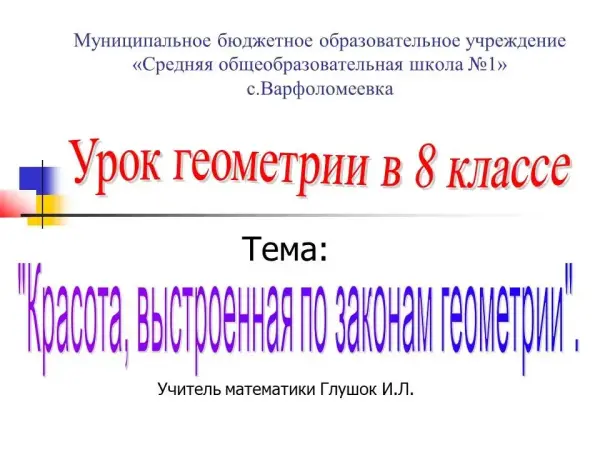 Муниципальное бюджетное образовательное учреждение
«Средняя общеобразовательная школа №1»
с.Варфоломеевка

Урок геометрии в 8 классе

Тема:
"Красота, выстроенная по законам геометрии".

Учитель математики Глушок И.Л.